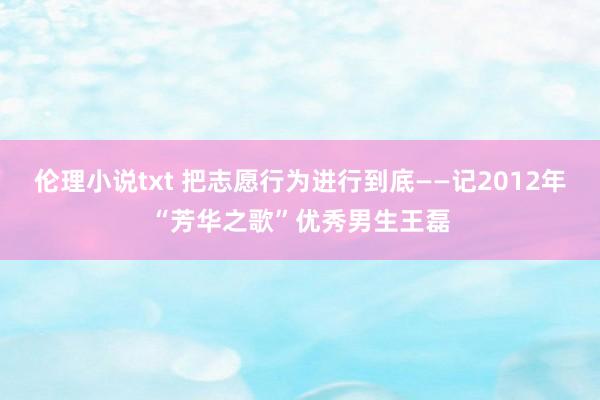 伦理小说txt 把志愿行为进行到底——记2012年“芳华之歌”优秀男生王磊